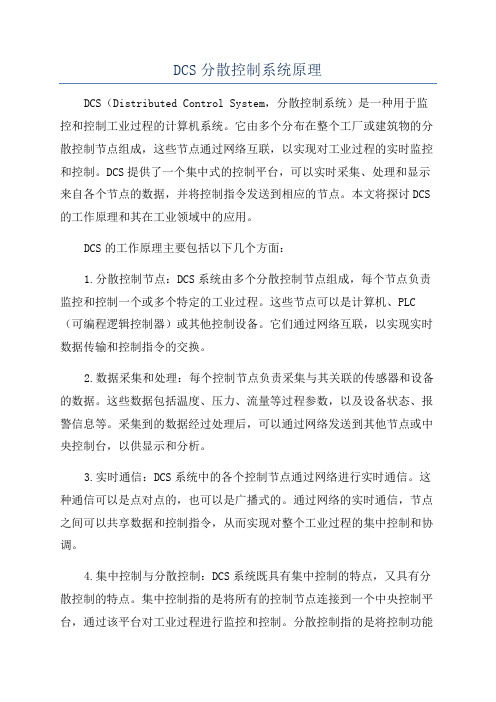 DCS 分散控制系统原理

DCS（Distributed Control System，分散控制系统）是一种用于监控和控制工业过程的计算机系统。它由多个分布在整个工厂或建筑物的分散控制节点组成，这些节点通过网络互联，以实现对工业过程的实时监控和控制。DCS 提供了一个集中式的控制平台，可以实时采集、处理和显示来自各个节点的数据，并将控制指令发送到相应的节点。本文将探讨 DCS 的工作原理和其在工业领域中的应用。

DCS 的工作原理主要包括以下几个方面：

1.分散控制节点：DCS 系统由多个分散控制节点组成，每个节点负责监控和控制一个或多个特定的工业过程。这些节点可以是计算机、PLC（可编程逻辑控制器）或其他控制设备。它们通过网络互联，以实现实时数据传输和控制指令的交换。

2.数据采集和处理：每个控制节点负责采集与其关联的传感器和设备的数据。这些数据包括温度、压力、流量等过程参数，以及设备状态、报警信息等。采集到的数据经过处理后，可以通过网络发送到其他节点或中央控制台，以供显示和分析。

3.实时通信：DCS 系统中的各个控制节点通过网络进行实时通信。这种通信可以是点对点的，也可以是广播式的。通过网络的实时通信，节点之间可以共享数据和控制指令，从而实现对整个工业过程的集中控制和协调。

4.集中控制与分散控制：DCS 系统既具有集中控制的特点，又具有分散控制的特点。集中控制指的是将所有的控制节点连接到一个中央控制平台，通过该平台对工业过程进行监控和控制。分散控制指的是将控制功能